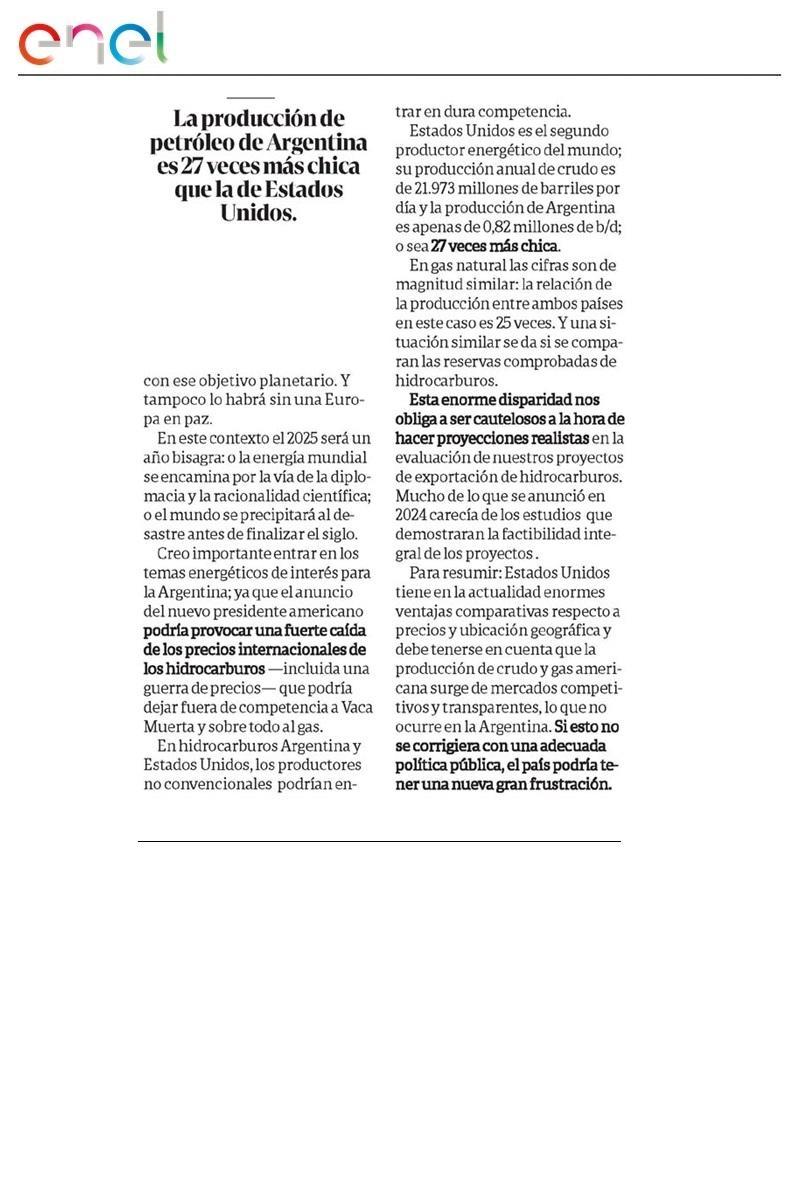 enel

La producción de petróleo de Argentina es 27 veces más chica que la de Estados Unidos.

con ese objetivo planetario. Y tampoco lo habrá sin una Europa en paz.

En este contexto el 2025 será un año bisagra: o la energía mundial se encamina por la vía de la diplomacia y la racionalidad científica; o el mundo se precipitará al desastre antes de finalizar el siglo.

Creo importante entrar en los temas energéticos de interés para la Argentina; ya que el anuncio del nuevo presidente americano podría provocar una fuerte caída de los precios internacionales de los hidrocarburos —incluida una guerra de precios— que podría dejar fuera de competencia a Vaca Muerta y sobre todo al gas.

En hidrocarburos Argentina y Estados Unidos, los productores no convencionales podrían entrar en dura competencia.

Estados Unidos es el segundo productor energético del mundo; su producción anual de crudo es de 21.973 millones de barriles por día y la producción de Argentina es apenas de 0,82 millones de b/d; o sea 27 veces más chica.

En gas natural las cifras son de magnitud similar: la relación de la producción entre ambos países en este caso es 25 veces. Y una situación similar se da si se comparan las reservas comprobadas de hidrocarburos.

Esta enorme disparidad nos obliga a ser cautelosos a la hora de hacer proyecciones realistas en la evaluación de nuestros proyectos de exportación de hidrocarburos. Mucho de lo que se anunció en 2024 carecía de los estudios que demostraran la factibilidad integral de los proyectos .

Para resumir: Estados Unidos tiene en la actualidad enormes ventajas comparativas respecto a precios y ubicación geográfica y debe tenerse en cuenta que la producción de crudo y gas americana surge de mercados competitivos y transparentes, lo que no ocurre en la Argentina. Si esto no se corrigiera con una adecuada política pública, el país podría tener una nueva gran frustración.